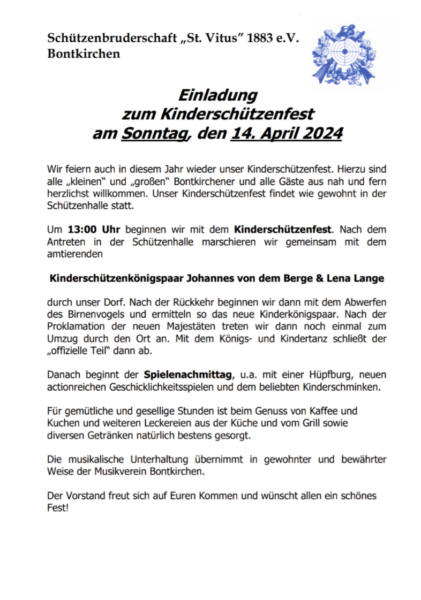 Schützenbruderschaft „St. Vitus" 1883 e.V.
Bontkirchen

Einladung
zum Kinderschützenfest
am Sonntag, den 14. April 2024

Wir feiern auch in diesem Jahr wieder unser Kinderschützenfest. Hierzu sind alle „kleinen" und „großen" Bontkirchener und alle Gäste aus nah und fern herzlichst willkommen. Unser Kinderschützenfest findet wie gewohnt in der Schützenhalle statt.

Um 13:00 Uhr beginnen wir mit dem Kinderschützenfest. Nach dem Antreten in der Schützenhalle marschieren wir gemeinsam mit dem amtierenden

Kinderschützenkönigspaar Johannes von dem Berge & Lena Lange

durch unser Dorf. Nach der Rückkehr beginnen wir dann mit dem Abwerfen des Birnenvogels und ermitteln so das neue Kinderkönigspaar. Nach der Proklamation der neuen Majestäten treten wir dann noch einmal zum Umzug durch den Ort an. Mit dem Königs- und Kindertanz schließt der „offizielle Teil" dann ab.

Danach beginnt der Spielenachmittag, u.a. mit einer Hüpfburg, neuen actionreichen Geschicklichkeitsspielen und dem beliebten Kinderschminken.

Für gemütliche und gesellige Stunden ist beim Genuss von Kaffee und Kuchen und weiteren Leckereien aus der Küche und vom Grill sowie diversen Getränken natürlich bestens gesorgt.

Die musikalische Unterhaltung übernimmt in gewohnter und bewährter Weise der Musikverein Bontkirchen.

Der Vorstand freut sich auf Euren Kommen und wünscht allen ein schönes Fest!